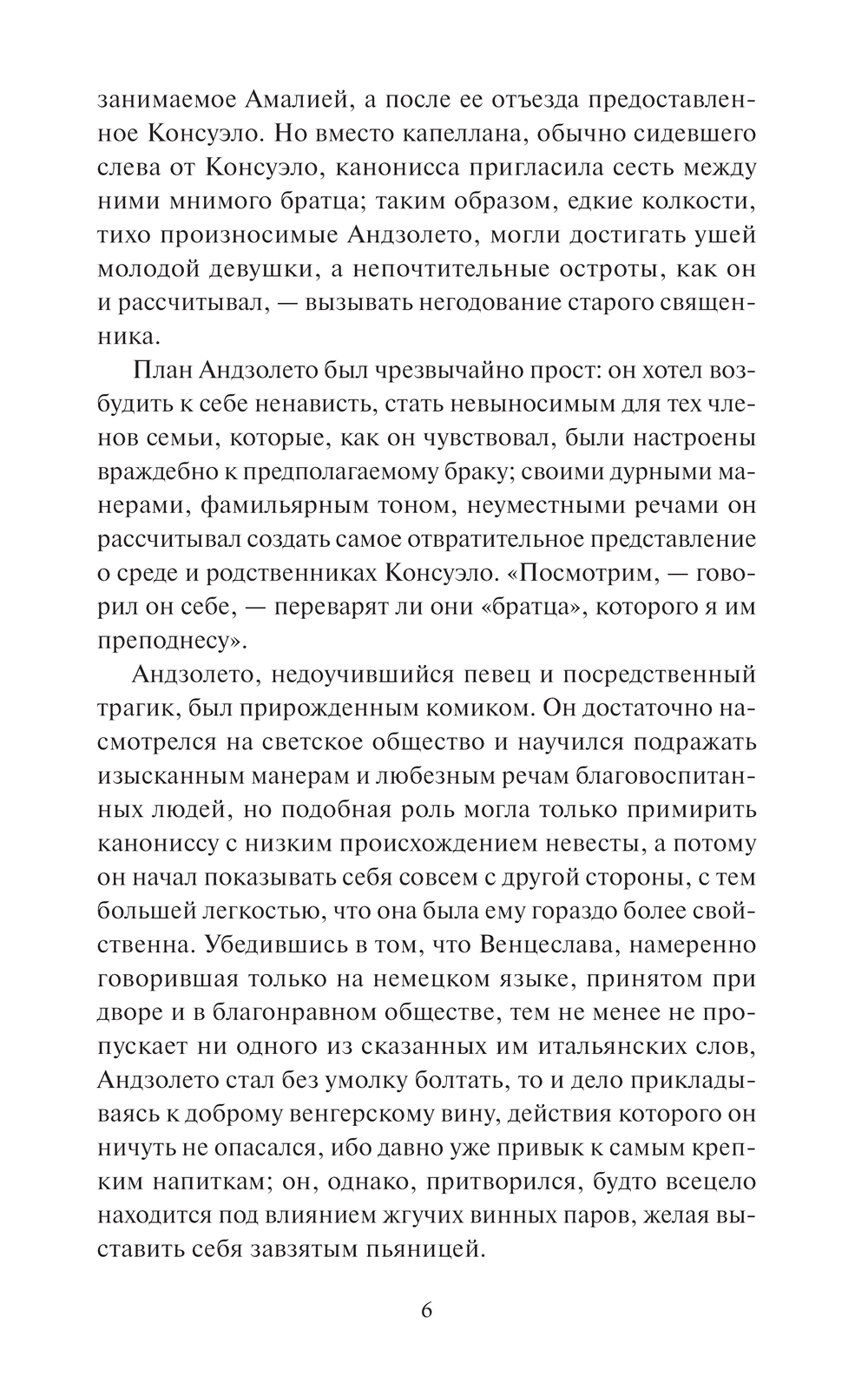 занимаемое Амалией, а после ее отъезда предоставленное Консуэло. Но вместо капеллана, обычно сидевшего слева от Консуэло, канонисса пригласила сесть между ними мнимого братца; таким образом, едкие колкости, тихо произносимые Андзолето, могли достигать ушей молодой девушки, а непочтительные остроты, как он и рассчитывал, — вызывать негодование старого священника.

План Андзолето был чрезвычайно прост: он хотел возбудить к себе ненависть, стать невыносимым для тех членов семьи, которые, как он чувствовал, были настроены враждебно к предполагаемому браку; своими дурными манерами, фамильярным тоном, неуместными речами он рассчитывал создать самое отвратительное представление о среде и родственниках Консуэло. «Посмотрим, — говорил он себе, — переварят ли они «братца», которого я им преподнесу».

Андзолето, недоучившийся певец и посредственный трагик, был прирожденным комиком. Он достаточно насмотрелся на светское общество и научился подражать изысканным манерам и любезным речам благовоспитанных людей, но подобная роль могла только примирить канониссу с низким происхождением невесты, а потому он начал показывать себя совсем с другой стороны, с тем большей легкостью, что она была ему гораздо более свойственна. Убедившись в том, что Венцеслава, намеренно говорившая только на немецком языке, принятом при дворе и в благонравном обществе, тем не менее не пропускает ни одного из сказанных им итальянских слов, Андзолето стал без умолку болтать, то и дело прикладываясь к доброму венгерскому вину, действия которого он ничуть не опасался, ибо давно уже привык к самым крепким напиткам; он, однако, притворился, будто всецело находится под влиянием жгучих винных паров, желая выставить себя завзятым пьяницей.

6